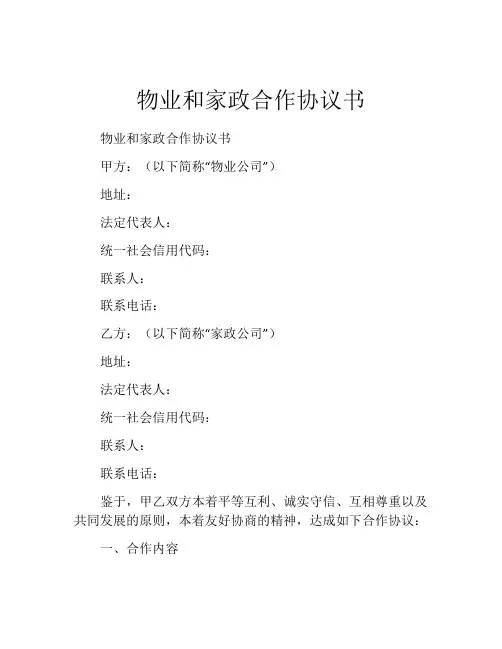 物业和家政合作协议书

物业和家政合作协议书

甲方：（以下简称“物业公司”）

地址：

法定代表人：

统一社会信用代码：

联系人：

联系电话：

乙方：（以下简称“家政公司”）

地址：

法定代表人：

统一社会信用代码：

联系人：

联系电话：

鉴于，甲乙双方本着平等互利、诚实守信、互相尊重以及共同发展的原则，本着友好协商的精神，达成如下合作协议：

一、合作内容